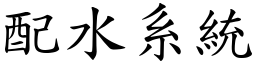 配水系統